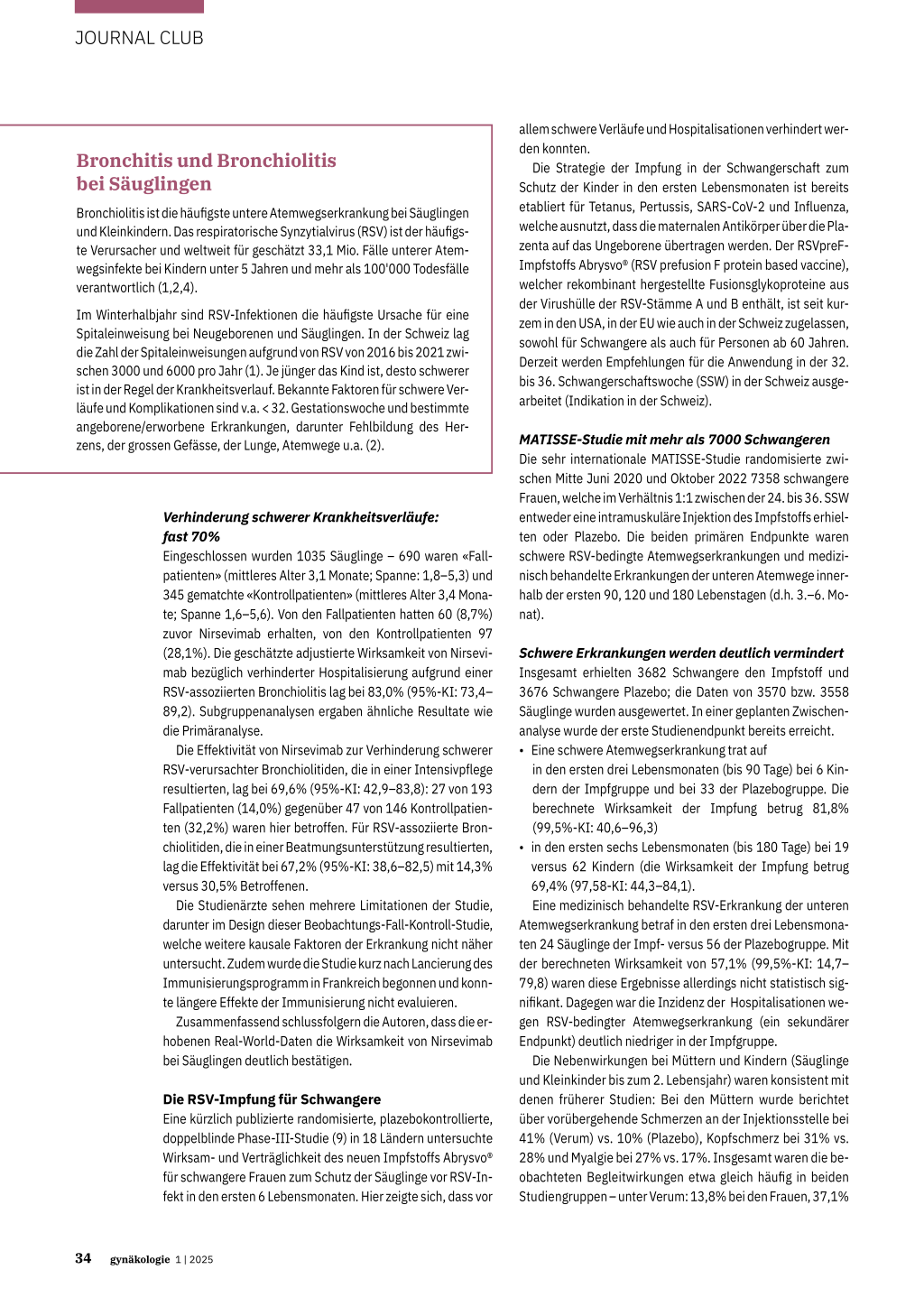 JOURNAL CLUB

Bronchitis und Bronchiolitis bei Säuglingen

Bronchiolitis ist die häufigste untere Atemwegserkrankung bei Säuglingen und Kleinkindern. Das respiratorische Synzytialvirus (RSV) ist der häufigste Verursacher und weltweit für geschätzt 33,1 Mio. Fälle unterer Atemwegsinfekte bei Kindern unter 5 Jahren und mehr als 100'000 Todesfälle verantwortlich (1,2,4).

Im Winterhalbjahr sind RSV-Infektionen die häufigste Ursache für eine Spitaleinweisung bei Neugeborenen und Säuglingen. In der Schweiz lag die Zahl der Spitaleinweisungen aufgrund von RSV von 2016 bis 2021 zwischen 3000 und 6000 pro Jahr (1). Je jünger das Kind ist, desto schwerer ist in der Regel der Krankheitsverlauf. Bekannte Faktoren für schwere Verläufe und Komplikationen sind v.a. < 32. Gestationswoche und bestimmte angeborene/erworbene Erkrankungen, darunter Fehlbildung des Herzens, der grossen Gefässe, der Lunge, Atemwege u.a. (2).

Verhinderung schwerer Krankheitsverläufe: fast 70%
Eingeschlossen wurden 1035 Säuglinge – 690 waren «Fallpatienten» (mittleres Alter 3,1 Monate; Spanne: 1,8–5,3) und 345 gematchte «Kontrollpatienten» (mittleres Alter 3,4 Monate; Spanne 1,6–5,6). Von den Fallpatienten hatten 60 (8,7%) zuvor Nirsevimab erhalten, von den Kontrollpatienten 97 (28,1%). Die geschätzte adjustierte Wirksamkeit von Nirsevimab bezüglich verhinderter Hospitalisierung aufgrund einer RSV-assoziierten Bronchiolitis lag bei 83,0% (95%-KI: 73,4–89,2). Subgruppenanalysen ergaben ähnliche Resultate wie die Primäranalyse.

Die Effektivität von Nirsevimab zur Verhinderung schwerer RSV-verursachter Bronchiolitiden, die in einer Intensivpflege resultierten, lag bei 69,6% (95%-KI: 42,9–83,8): 27 von 193 Fallpatienten (14,0%) gegenüber 47 von 146 Kontrollpatienten (32,2%) waren hier betroffen. Für RSV-assoziierte Bronchiolitiden, die in einer Beatmungsunterstützung resultierten, lag die Effektivität bei 67,2% (95%-KI: 38,6–82,5) mit 14,3% versus 30,5% Betroffenen.

Die Studienärzte sehen mehrere Limitationen der Studie, darunter im Design dieser Beobachtungs-Fall-Kontroll-Studie, welche weitere kausale Faktoren der Erkrankung nicht näher untersucht. Zudem wurde die Studie kurz nach Lancierung des Immunisierungsprogramm in Frankreich begonnen und konnte längere Effekte der Immunisierung nicht evaluieren.

Zusammenfassend schlussfolgern die Autoren, dass die erhobenen Real-World-Daten die Wirksamkeit von Nirsevimab bei Säuglingen deutlich bestätigen.

Die RSV-Impfung für Schwangere
Eine kürzlich publizierte randomisierte, plazebokontrollierte, doppelblinde Phase-III-Studie (9) in 18 Ländern untersuchte Wirksam- und Verträglichkeit des neuen Impfstoffs Abrysvo® für schwangere Frauen zum Schutz der Säuglinge vor RSV-Infekt in den ersten 6 Lebensmonaten. Hier zeigte sich, dass vor allem schwere Verläufe und Hospitalisationen verhindert werden konnten.

Die Strategie der Impfung in der Schwangerschaft zum Schutz der Kinder in den ersten Lebensmonaten ist bereits etabliert für Tetanus, Pertussis, SARS-CoV-2 und Influenza, welche ausnutzt, dass die maternalen Antikörper über die Plazenta auf das Ungeborene übertragen werden. Der RSVpreF-Impfstoffs Abrysvo® (RSV prefusion F protein based vaccine), welcher rekombinant hergestellte Fusionsglykoproteine aus der Virushülle der RSV-Stämme A und B enthält, ist seit kurzem in den USA, in der EU wie auch in der Schweiz zugelassen, sowohl für Schwangere als auch für Personen ab 60 Jahren. Derzeit werden Empfehlungen für die Anwendung in der 32. bis 36. Schwangerschaftswoche (SSW) in der Schweiz ausgearbeitet (Indikation in der Schweiz).

MATISSE-Studie mit mehr als 7000 Schwangeren
Die sehr internationale MATISSE-Studie randomisierte zwischen Mitte Juni 2020 und Oktober 2022 7358 schwangere Frauen, welche im Verhältnis 1:1 zwischen der 24. bis 36. SSW entweder eine intramuskuläre Injektion des Impfstoffs erhielten oder Plazebo. Die beiden primären Endpunkte waren schwere RSV-bedingte Atemwegserkrankungen und medizinisch behandelte Erkrankungen der unteren Atemwege innerhalb der ersten 90, 120 und 180 Lebenstagen (d.h. 3.–6. Monat).

Schwere Erkrankungen werden deutlich vermindert
Insgesamt erhielten 3682 Schwangere den Impfstoff und 3676 Schwangere Plazebo; die Daten von 3570 bzw. 3558 Säuglinge wurden ausgewertet. In einer geplanten Zwischenanalyse wurde der erste Studienendpunkt bereits erreicht.
• Eine schwere Atemwegserkrankung trat auf in den ersten drei Lebensmonaten (bis 90 Tage) bei 6 Kindern der Impfgruppe und bei 33 der Plazebogruppe. Die berechnete Wirksamkeit der Impfung betrug 81,8% (99,5%-KI: 40,6–96,3)
• in den ersten sechs Lebensmonaten (bis 180 Tage) bei 19 versus 62 Kindern (die Wirksamkeit der Impfung betrug 69,4% (97,58-KI: 44,3–84,1).

Eine medizinisch behandelte RSV-Erkrankung der unteren Atemwegserkrankung betraf in den ersten drei Lebensmonaten 24 Säuglinge der Impf- versus 56 der Plazebogruppe. Mit der berechneten Wirksamkeit von 57,1% (99,5%-KI: 14,7–79,8) waren diese Ergebnisse allerdings nicht statistisch signifikant. Dagegen war die Inzidenz der Hospitalisationen wegen RSV-bedingter Atemwegserkrankung (ein sekundärer Endpunkt) deutlich niedriger in der Impfgruppe.

Die Nebenwirkungen bei Müttern und Kindern (Säuglinge und Kleinkinder bis zum 2. Lebensjahr) waren konsistent mit denen früherer Studien: Bei den Müttern wurde berichtet über vorübergehende Schmerzen an der Injektionsstelle bei 41% (Verum) vs. 10% (Plazebo), Kopfschmerz bei 31% vs. 28% und Myalgie bei 27% vs. 17%. Insgesamt waren die beobachteten Begleitwirkungen etwa gleich häufig in beiden Studiengruppen – unter Verum: 13,8% bei den Frauen, 37,1%

34 gynäkologie 1 | 2025